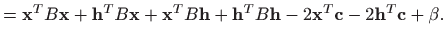 $= \mathbf{x}^T B\mathbf{x} + \mathbf{h}^T B\mathbf{x} + \mathbf{x}^T B\mathbf{h} + \mathbf{h}^T B\mathbf{h} - 2\mathbf{x}^T\mathbf{c} - 2\mathbf{h}^T\mathbf{c} + \beta.$